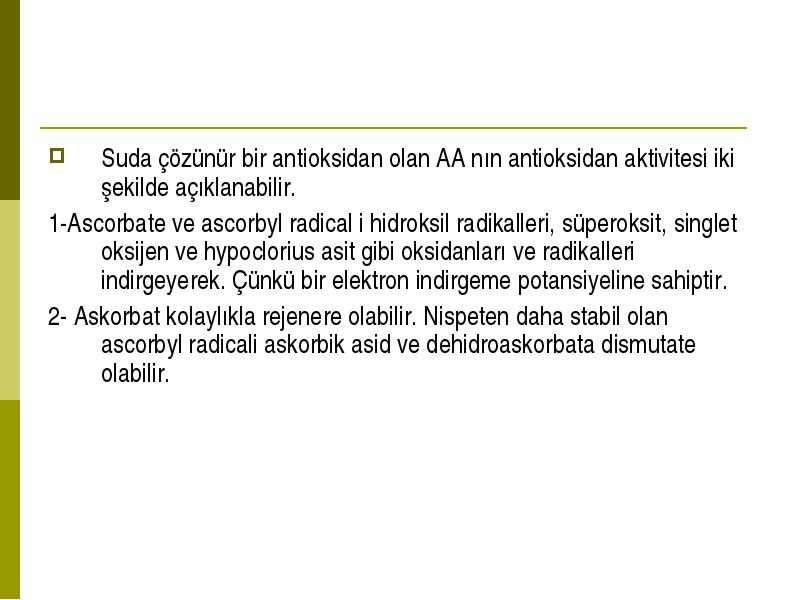 Suda çözünür bir antioksidan olan AA nın antioksidan aktivitesi iki şekilde açıklanabilir.

1-Ascorbate ve ascorbyl radical i hidroksil radikalleri, süperoksit, singlet oksijen ve hypoclorius asit gibi oksidanları ve radikalleri indirgeyerek. Çünkü bir elektron indirgeme potansiyeline sahiptir.

2- Askorbat kolaylıkla rejenere olabilir. Nispeten daha stabil olan ascorbyl radicali askorbik asid ve dehidroaskorbata dismutate olabilir.